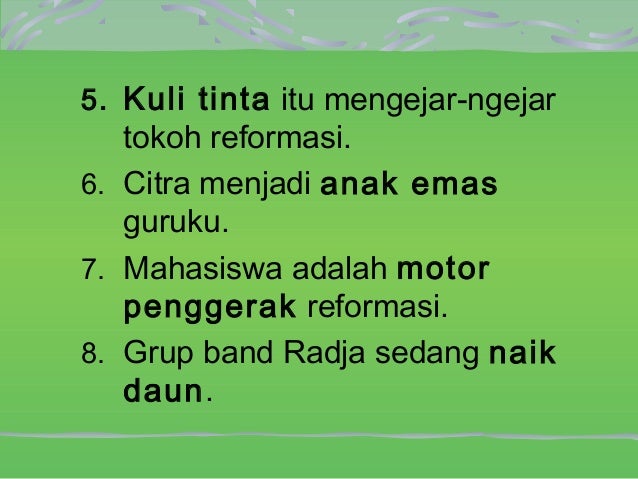 5. Kuli tinta itu mengejar-ngejar tokoh reformasi.

6. Citra menjadi anak emas guruku.

7. Mahasiswa adalah motor penggerak reformasi.

8. Grup band Radja sedang naik daun.